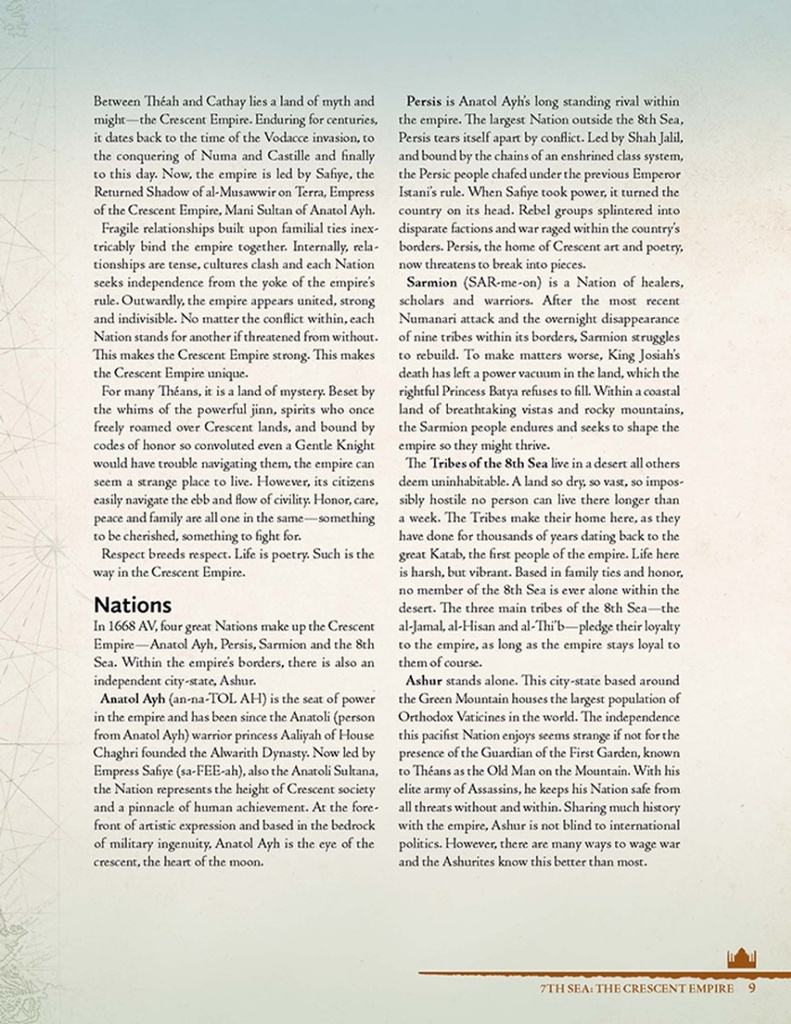 Between Théah and Cathay lies a land of myth and might—the Crescent Empire. Enduring for centuries, it dates back to the time of the Vodacce invasion, to the conquering of Numa and Castille and finally to this day. Now, the empire is led by Safiye, the Returned Shadow of al-Musawwir on Terra, Empress of the Crescent Empire, Mani Sultan of Anatol Ayh.

Fragile relationships built upon familial ties inextricably bind the empire together. Internally, relationships are tense, cultures clash and each Nation seeks independence from the yoke of the empire's rule. Outwardly, the empire appears united, strong and indivisible. No matter the conflict within, each Nation stands for another if threatened from without. This makes the Crescent Empire strong. This makes the Crescent Empire unique.

For many Théans, it is a land of mystery. Beset by the whims of the powerful jinn, spirits who once freely roamed over Crescent lands, and bound by codes of honor so convoluted even a Gentle Knight would have trouble navigating them, the empire can seem a strange place to live. However, its citizens easily navigate the ebb and flow of civility. Honor, care, peace and family are all one in the same—something to be cherished, something to fight for.

Respect breeds respect. Life is poetry. Such is the way in the Crescent Empire.

Nations

In 1668 AV, four great Nations make up the Crescent Empire—Anatol Ayh, Persis, Sarmion and the 8th Sea. Within the empire's borders, there is also an independent city-state, Ashur.

Anatol Ayh (an-na-TOL AH) is the seat of power in the empire and has been since the Anatoli (person from Anatol Ayh) warrior princess Aaliyah of House Chaghri founded the Alwarith Dynasty. Now led by Empress Safiye (sa-FEE-ah), also the Anatoli Sultana, the Nation represents the height of Crescent society and a pinnacle of human achievement. At the forefront of artistic expression and based in the bedrock of military ingenuity, Anatol Ayh is the eye of the crescent, the heart of the moon.

Persis is Anatol Ayh's long standing rival within the empire. The largest Nation outside the 8th Sea, Persis tears itself apart by conflict. Led by Shah Jalil, and bound by the chains of an enshrined class system, the Persic people chafed under the previous Emperor Istani's rule. When Safiye took power, it turned the country on its head. Rebel groups splintered into disparate factions and war raged within the country's borders. Persis, the home of Crescent art and poetry, now threatens to break into pieces.

Sarmion (SAR-me-on) is a Nation of healers, scholars and warriors. After the most recent Numanari attack and the overnight disappearance of nine tribes within its borders, Sarmion struggles to rebuild. To make matters worse, King Josiah's death has left a power vacuum in the land, which the rightful Princess Batya refuses to fill. Within a coastal land of breathtaking vistas and rocky mountains, the Sarmion people endures and seeks to shape the empire so they might thrive.

The Tribes of the 8th Sea live in a desert all others deem uninhabitable. A land so dry, so vast, so impossibly hostile no person can live there longer than a week. The Tribes make their home here, as they have done for thousands of years dating back to the great Katab, the first people of the empire. Life here is harsh, but vibrant. Based in family ties and honor, no member of the 8th Sea is ever alone within the desert. The three main tribes of the 8th Sea—the al-Jamal, al-Hisan and al-Thi'b—pledge their loyalty to the empire, as long as the empire stays loyal to them of course.

Ashur stands alone. This city-state based around the Green Mountain houses the largest population of Orthodox Vaticines in the world. The independence this pacifist Nation enjoys seems strange if not for the presence of the Guardian of the First Garden, known to Théans as the Old Man on the Mountain. With his elite army of Assassins, he keeps his Nation safe from all threats without and within. Sharing much history with the empire, Ashur is not blind to international politics. However, there are many ways to wage war and the Ashurites know this better than most.

7TH SEA: THE CRESCENT EMPIRE 9